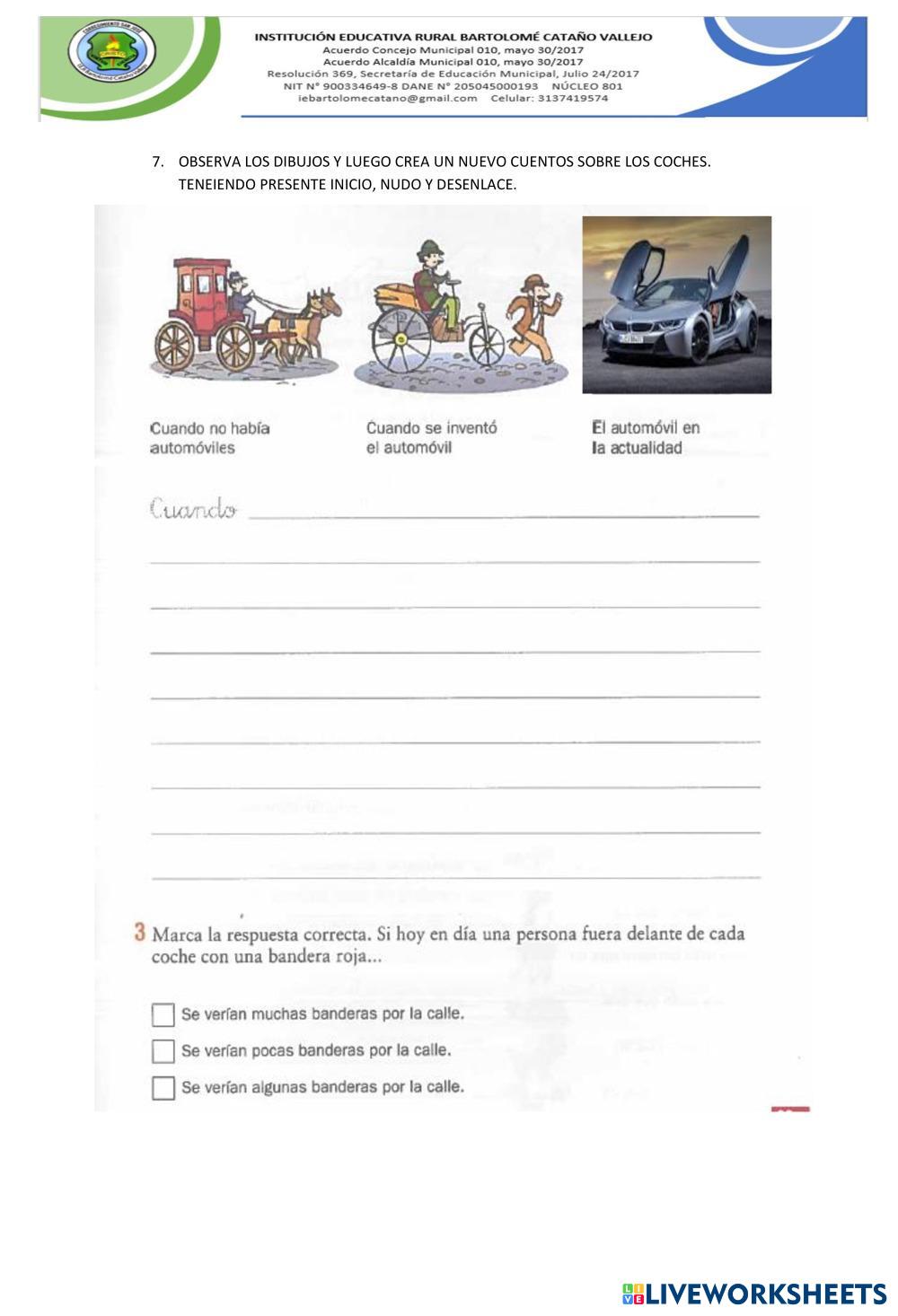 INSTITUCIÓN EDUCATIVA RURAL BARTOLOMÉ CATAÑO VALLEJO
Acuerdo Concejo Municipal 010, mayo 30/2017
Acuerdo Alcaldía Municipal 010, mayo 30/2017
Resolución 369, Secretaría de Educación Municipal, Julio 24/2017
NIT N° 900334649-8 DANE N° 205045000193 NÚCLEO 801
iebartolomecatano@gmail.com Celular: 3137419574

7. OBSERVA LOS DIBUJOS Y LUEGO CREA UN NUEVO CUENTOS SOBRE LOS COCHES. TENEIENDO PRESENTE INICIO, NUDO Y DESENLACE.

Cuando no había automóviles

Cuando se inventó el automóvil

El automóvil en la actualidad

Cuando

3 Marca la respuesta correcta. Si hoy en día una persona fuera delante de cada coche con una bandera roja...

Se verían muchas banderas por la calle.

Se verían pocas banderas por la calle.

Se verían algunas banderas por la calle.

LIVEWORKSHEETS